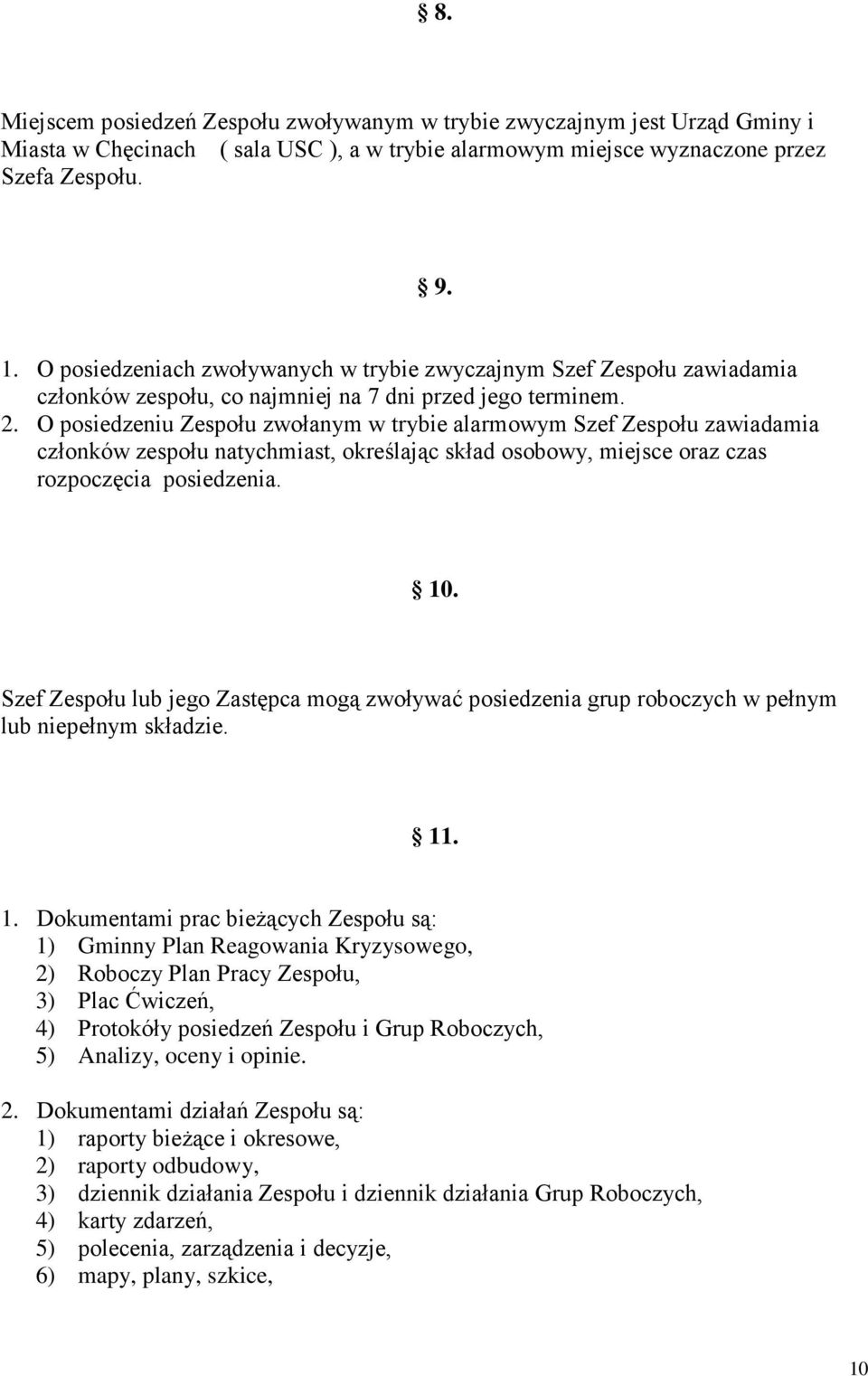 § 8.

Miejscem posiedzeń Zespołu zwoływanym w trybie zwyczajnym jest Urząd Gminy i Miasta w Chęcinach ( sala USC ), a w trybie alarmowym miejsce wyznaczone przez Szefa Zespołu.

§ 9.

1. O posiedzeniach zwoływanych w trybie zwyczajnym Szef Zespołu zawiadamia członków zespołu, co najmniej na 7 dni przed jego terminem.
2. O posiedzeniu Zespołu zwołanym w trybie alarmowym Szef Zespołu zawiadamia członków zespołu natychmiast, określając skład osobowy, miejsce oraz czas rozpoczęcia posiedzenia.

§ 10.

Szef Zespołu lub jego Zastępca mogą zwoływać posiedzenia grup roboczych w pełnym lub niepełnym składzie.

§ 11.

1. Dokumentami prac bieżących Zespołu są:
1) Gminny Plan Reagowania Kryzysowego,
2) Roboczy Plan Pracy Zespołu,
3) Plac Ćwiczeń,
4) Protokóły posiedzeń Zespołu i Grup Roboczych,
5) Analizy, oceny i opinie.

2. Dokumentami działań Zespołu są:
1) raporty bieżące i okresowe,
2) raporty odbudowy,
3) dziennik działania Zespołu i dziennik działania Grup Roboczych,
4) karty zdarzeń,
5) polecenia, zarządzenia i decyzje,
6) mapy, plany, szkice,

10